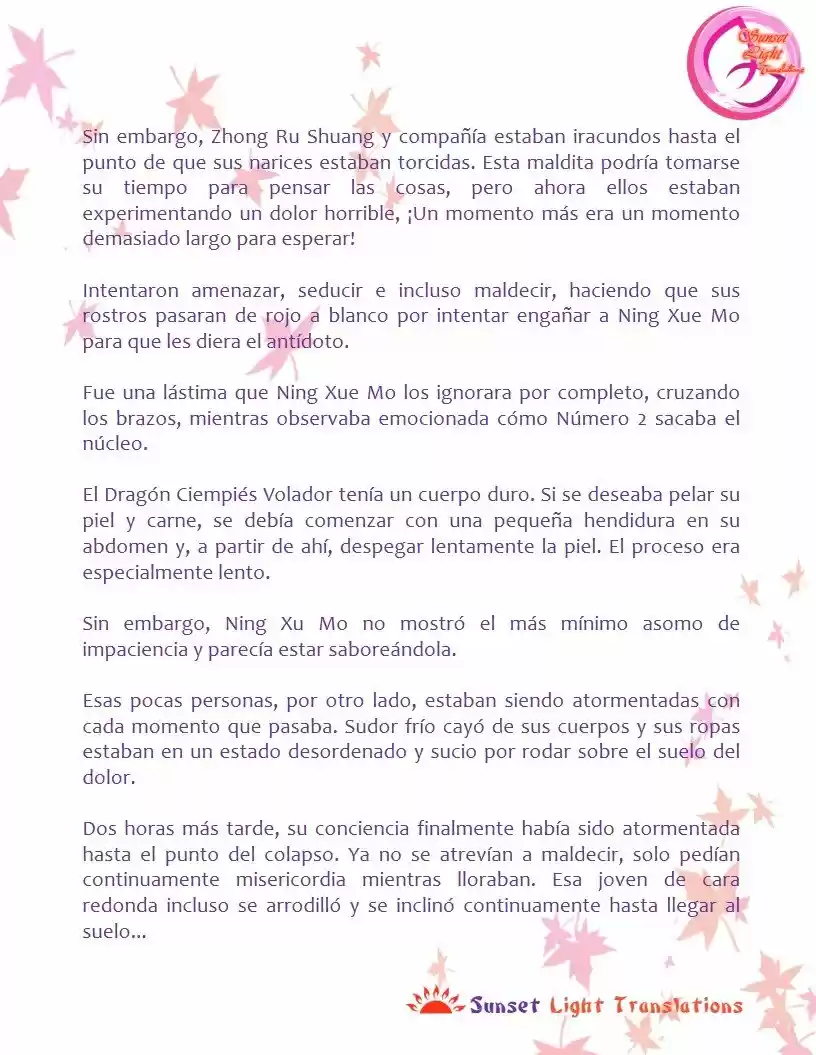 Sunset Light Translations

Sin embargo, Zhong Ru Shuang y compañía estaban iracundos hasta el punto de que sus narices estaban torcidas. Esta maldita podría tomarse su tiempo para pensar las cosas, pero ahora ellos estaban experimentando un dolor horrible, ¡Un momento más era un momento demasiado largo para esperar!

Intentaron amenazar, seducir e incluso maldecir, haciendo que sus rostros pasaran de rojo a blanco por intentar engañar a Ning Xue Mo para que les diera el antídoto.

Fue una lástima que Ning Xue Mo los ignorara por completo, cruzando los brazos, mientras observaba emocionada cómo Número 2 sacaba el núcleo.

El Dragón Ciempiés Volador tenía un cuerpo duro. Si se deseaba pelar su piel y carne, se debía comenzar con una pequeña hendidura en su abdomen y, a partir de ahí, despegar lentamente la piel. El proceso era especialmente lento.

Sin embargo, Ning Xu Mo no mostró el más mínimo asomo de impaciencia y parecía estar saboreándola.

Esas pocas personas, por otro lado, estaban siendo atormentadas con cada momento que pasaba. Sudor frío cayó de sus cuerpos y sus ropas estaban en un estado desordenado y sucio por rodar sobre el suelo del dolor.

Dos horas más tarde, su conciencia finalmente había sido atormentada hasta el punto del colapso. Ya no se atrevían a maldecir, solo pedían continuamente misericordia mientras lloraban. Esa joven de cara redonda incluso se arrodilló y se inclinó continuamente hasta llegar al suelo...

Sunset Light Translations